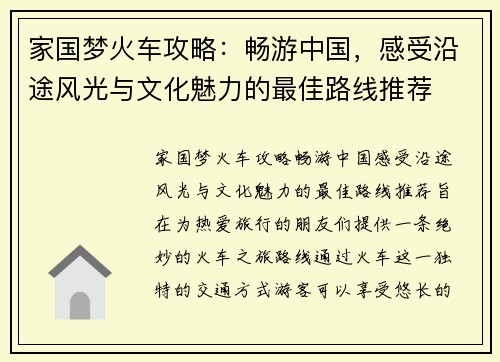 家国梦火车攻略：畅游中国，感受沿途风光与文化魅力的最佳路线推荐

家国梦火车攻略畅游中国感受沿途风光与文化魅力的最佳路线推荐旨在为热爱旅行的朋友们提供一条绝妙的火车之旅路线通过火车这一独特的交通方式游客可以享受悠长的